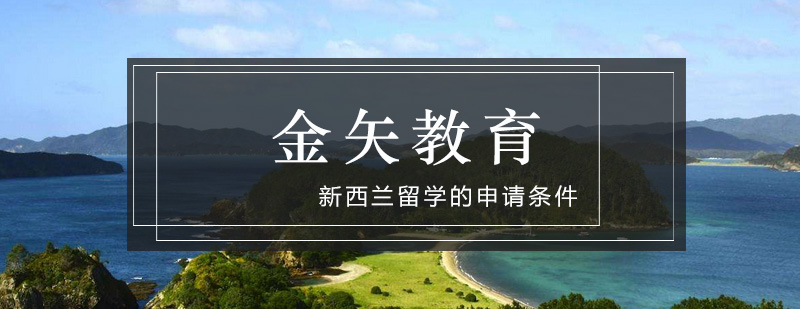 金矢教育

新西兰留学的申请条件